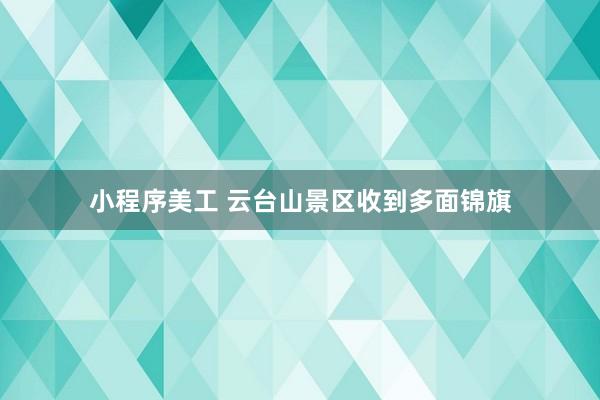 小程序美工 云台山景区收到多面锦旗